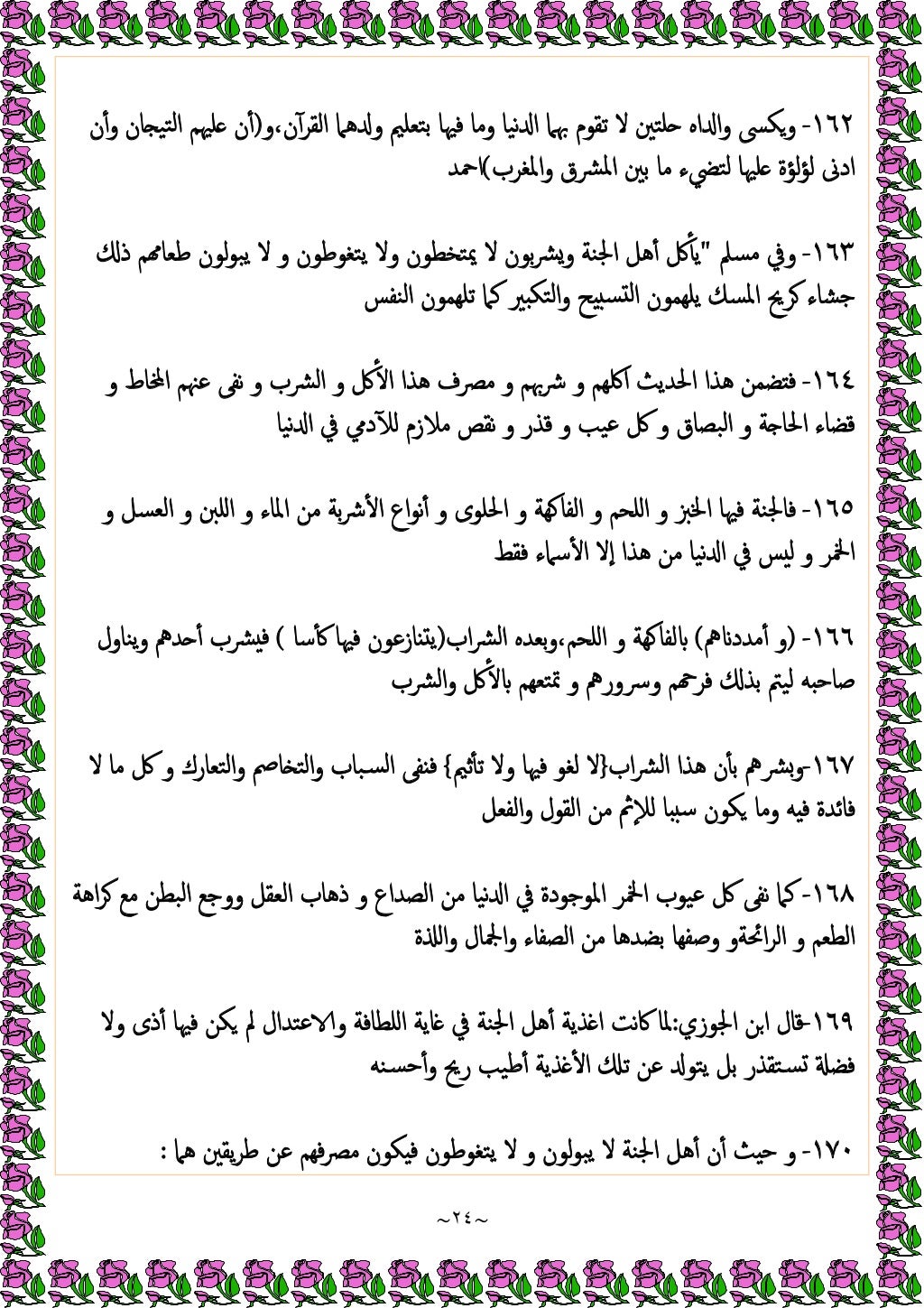 ١٦٢- ويكسى والداه حلتين لا تقوم بهما الدنيا وما فيها بتعليم ولدهما القرآن،و(أن عليهم التيجان وأن ادنى لؤلؤة عليها لتضيء ما بين المشرق والمغرب)احمد

١٦٣- وفي مسلم "يأكل أهل الجنة ويشربون لا يمتخطون ولا يتغوطون و لا يبولون طعامهم ذلك جشاء كريح المسك يلهمون التسبيح والتكبير كما تلهمون النفس

١٦٤- فتضمن هذا الحديث اكلهم و شربهم و مصرف هذا الأكل و الشرب و نفى عنهم المخاط و قضاء الحاجة و البصاق و كل عيب و قذر و نقص ملازم للآدمي في الدنيا

١٦٥- فالجنة فيها الخبز و اللحم و الفاكهة و الحلوى و أنواع الأشربة من الماء و اللبن و العسل و الخمر و ليس في الدنيا من هذا إلا الأسماء فقط

١٦٦- (و أمددناهم) بالفاكهة و اللحم،وبعده الشراب(يتنازعون فيها كأسا ) فيشرب أحدهم ويناول صاحبه ليتم بذلك فرحهم وسرورهم و تمتعهم بالأكل والشرب

١٦٧-وبشرهم بأن هذا الشراب{لا لغو فيها ولا تأثيم} فنفى السباب والتخاصم والتعارك و كل ما لا فائدة فيه وما يكون سببا للإثم من القول والفعل

١٦٨- كما نفى كل عيوب الخمر الموجودة في الدنيا من الصداع و ذهاب العقل ووجع البطن مع كراهة الطعم و الرائحةو وصفها بضدها من الصفاء والجمال واللذة

١٦٩-قال ابن الجوزي:لما كانت اغذية أهل الجنة في غاية اللطافة والاعتدال لم يكن فيها أذى ولا فضلة تستقذر بل يتولد عن تلك الأغذية أطيب ريح وأحسنه

١٧٠- و حيث أن أهل الجنة لا يبولون و لا يتغوطون فيكون مصرفهم عن طريقين هما :

~٢٤~